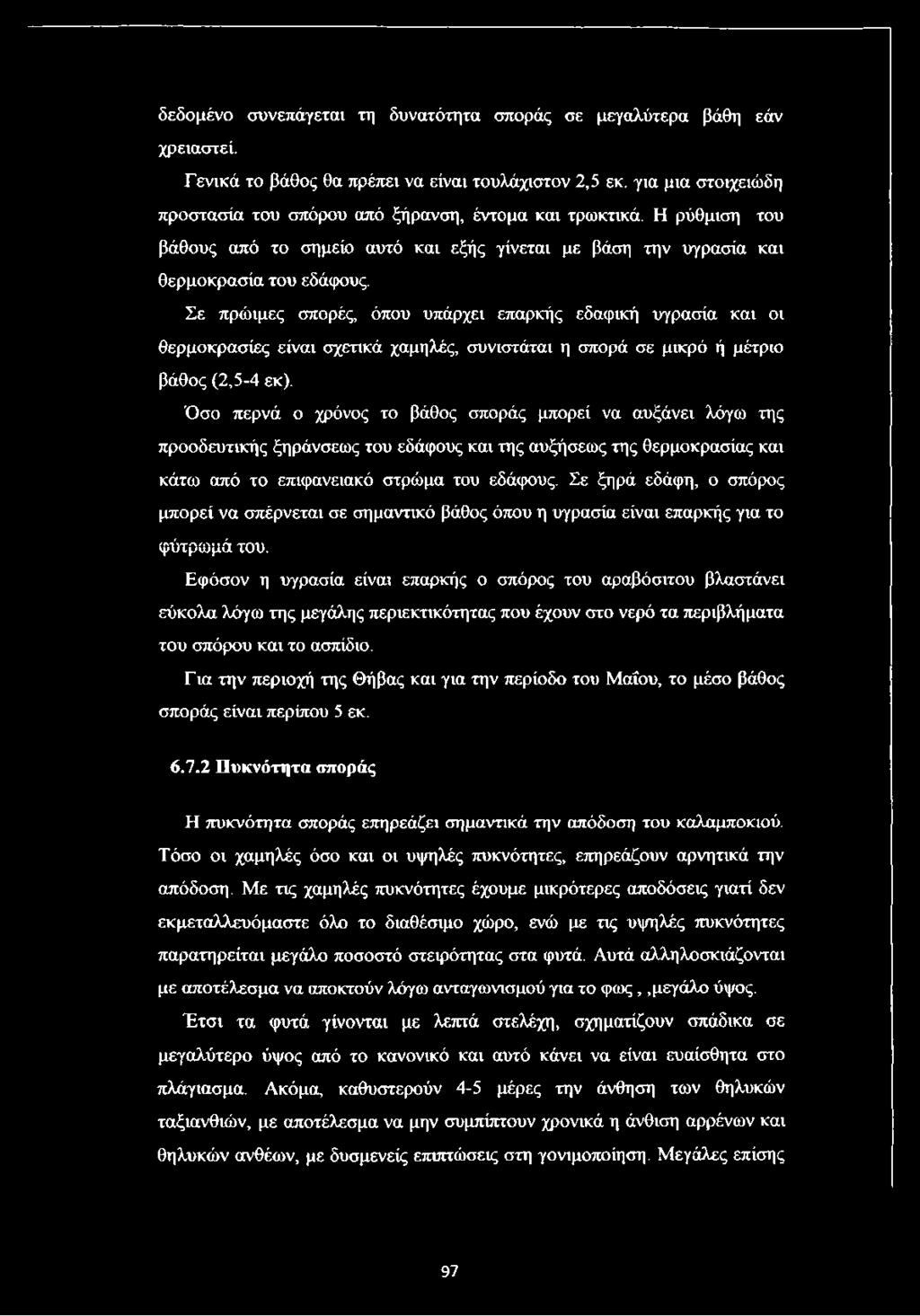 δεδομένο συνεπάγεται τη δυνατότητα σποράς σε μεγαλύτερα βάθη εάν χρειαστεί.

Γενικά το βάθος θα πρέπει να είναι τουλάχιστον 2,5 εκ. για μια στοιχειώδη προστασία του σπόρου από ξήρανση, έντομα και τρωκτικά. Η ρύθμιση του βάθους από το σημείο αυτό και εξής γίνεται με βάση την υγρασία και θερμοκρασία του εδάφους.

Σε πρώιμες σπορές, όπου υπάρχει επαρκής εδαφική υγρασία και οι θερμοκρασίες είναι σχετικά χαμηλές, συνιστάται η σπορά σε μικρό ή μέτριο βάθος (2,5-4 εκ).

Όσο περνά ο χρόνος το βάθος σποράς μπορεί να αυξάνει λόγω της προοδευτικής ξηράνσεως του εδάφους και της αυξήσεως της θερμοκρασίας και κάτω από το επιφανειακό στρώμα του εδάφους. Σε ξηρά εδάφη, ο σπόρος μπορεί να σπέρνεται σε σημαντικό βάθος όπου η υγρασία είναι επαρκής για το φύτρωμά του.

Εφόσον η υγρασία είναι επαρκής ο σπόρος του αραβόσιτου βλαστάνει εύκολα λόγω της μεγάλης περιεκτικότητας που έχουν στο νερό τα περιβλήματα του σπόρου και το ασπίδιο.

Για την περιοχή της Θήβας και για την περίοδο του Μαΐου, το μέσο βάθος σποράς είναι περίπου 5 εκ.

6.7.2 Πυκνότητα σποράς

Η πυκνότητα σποράς επηρεάζει σημαντικά την απόδοση του καλαμποκιού. Τόσο οι χαμηλές όσο και οι υψηλές πυκνότητες, επηρεάζουν αρνητικά την απόδοση. Με τις χαμηλές πυκνότητες έχουμε μικρότερες αποδόσεις γιατί δεν εκμεταλλευόμαστε όλο το διαθέσιμο χώρο, ενώ με τις υψηλές πυκνότητες παρατηρείται μεγάλο ποσοστό στειρότητας στα φυτά. Αυτά αλληλοσκιάζονται με αποτέλεσμα να αποκτούν λόγω ανταγωνισμού για το φως, ,μεγάλο ύψος.

Έτσι τα φυτά γίνονται με λεπτά στελέχη, σχηματίζουν σπάδικα σε μεγαλύτερο ύψος από το κανονικό και αυτό κάνει να είναι ευαίσθητα στο πλάγιασμα. Ακόμα, καθυστερούν 4-5 μέρες την άνθηση των θηλυκών ταξιανθιών, με αποτέλεσμα να μην συμπίπτουν χρονικά η άνθιση αρρένων και θηλυκών ανθέων, με δυσμενείς επιπτώσεις στη γονιμοποίηση. Μεγάλες επίσης

97